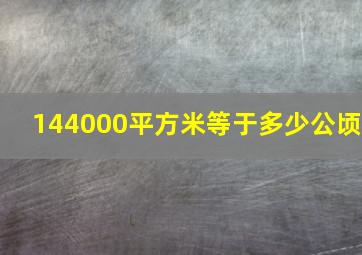 144000平方米等于多少公顷